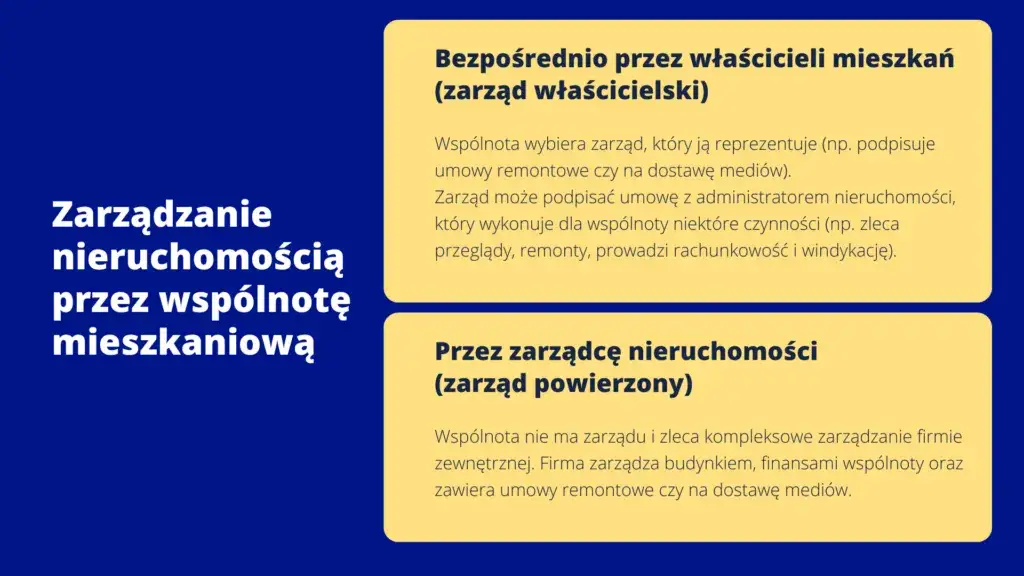 Zarządzanie nieruchomością przez wspólnotę mieszkaniową

Bezpośrednio przez właścicieli mieszkań (zarząd właścicielski)

Wspólnota wybiera zarząd, który ją reprezentuje (np. podpisuje umowy remontowe czy na dostawę mediów).
Zarząd może podpisać umowę z administratorem nieruchomości, który wykonuje dla wspólnoty niektóre czynności (np. zleca przeglądy, remonty, prowadzi rachunkowość i windykację).

Przez zarządcę nieruchomości (zarząd powierzony)

Wspólnota nie ma zarządu i zleca kompleksowe zarządzanie firmie zewnętrznej. Firma zarządza budynkiem, finansami wspólnoty oraz zawiera umowy remontowe czy na dostawę mediów.